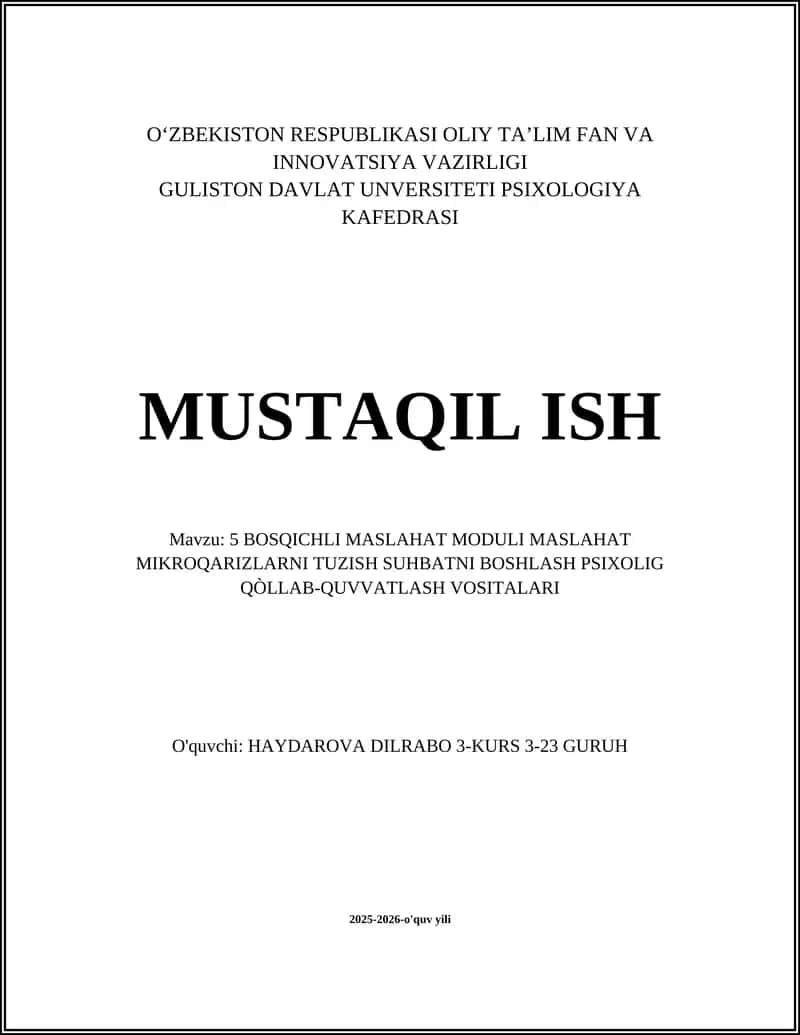 O‘ZBEKISTON RESPUBLIKASI OLIY TA’LIM FAN VA INNOVATSIYA VAZIRLIGI
GULISTON DAVLAT UNVERSITETI PSIXOLOGIYA KAFEDRASI

MUSTAQIL ISH

Mavzu: 5 BOSQICHLI MASLAHAT MODULI MASLAHAT MIKROQARIZLARNI TUZISH SUHBATNI BOSHLASH PSIXOLIG QÒLLAB-QUVVATLASH VOSITALARI

O'quvchi: HAYDAROVA DILRABO 3-KURS 3-23 GURUH

2025-2026-o'quv yili